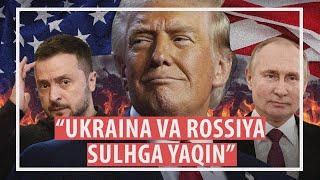 “UKRAINA VA ROSSIYA SULHGA YAQIN”